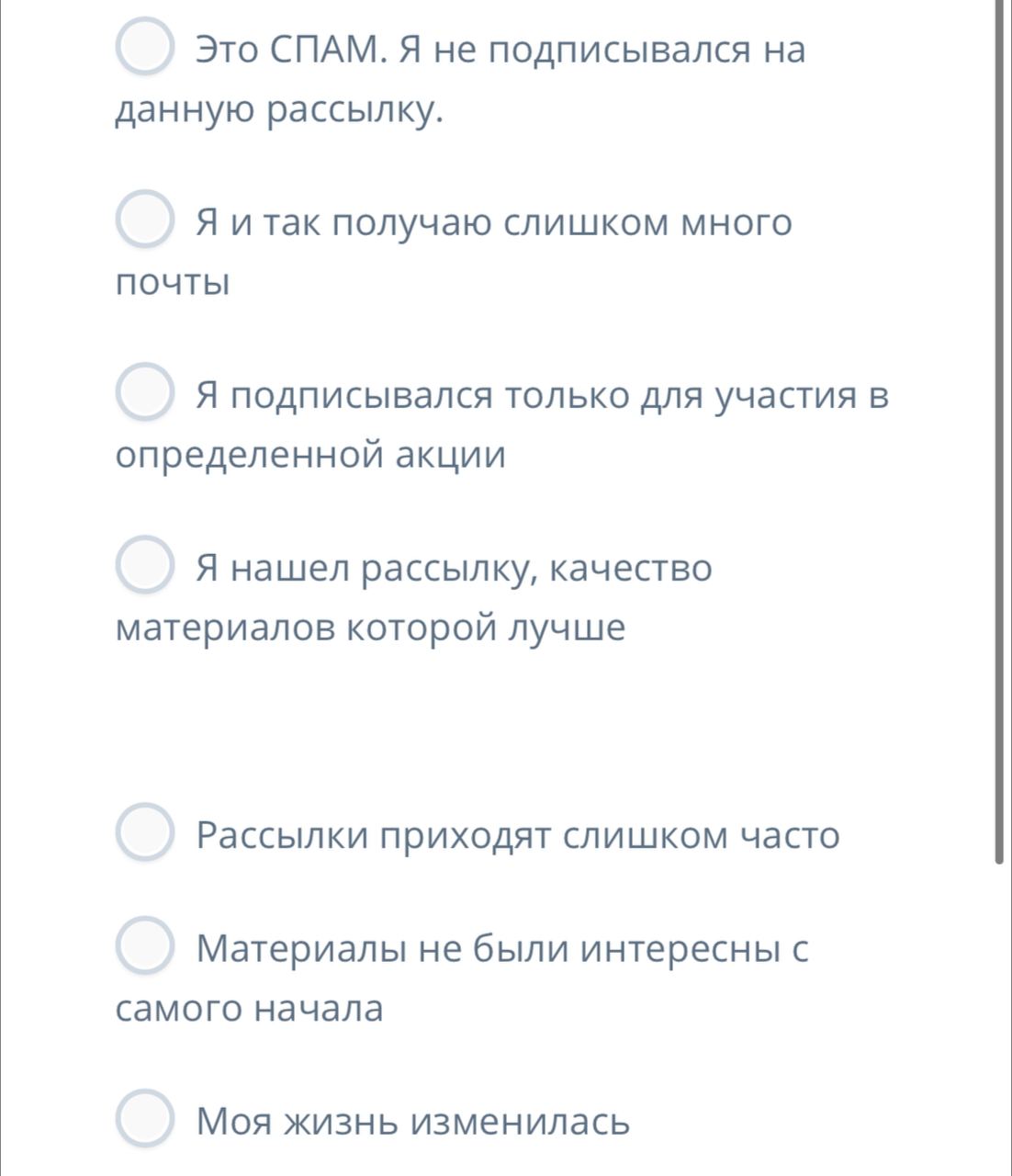 Это СПАМ. Я не подписывался на данную рассылку.

Я и так получаю слишком много почты

Я подписывался только для участия в определенной акции

Я нашел рассылку, качество материалов которой лучше

Рассылки приходят слишком часто

Материалы не были интересны с самого начала

Моя жизнь изменилась